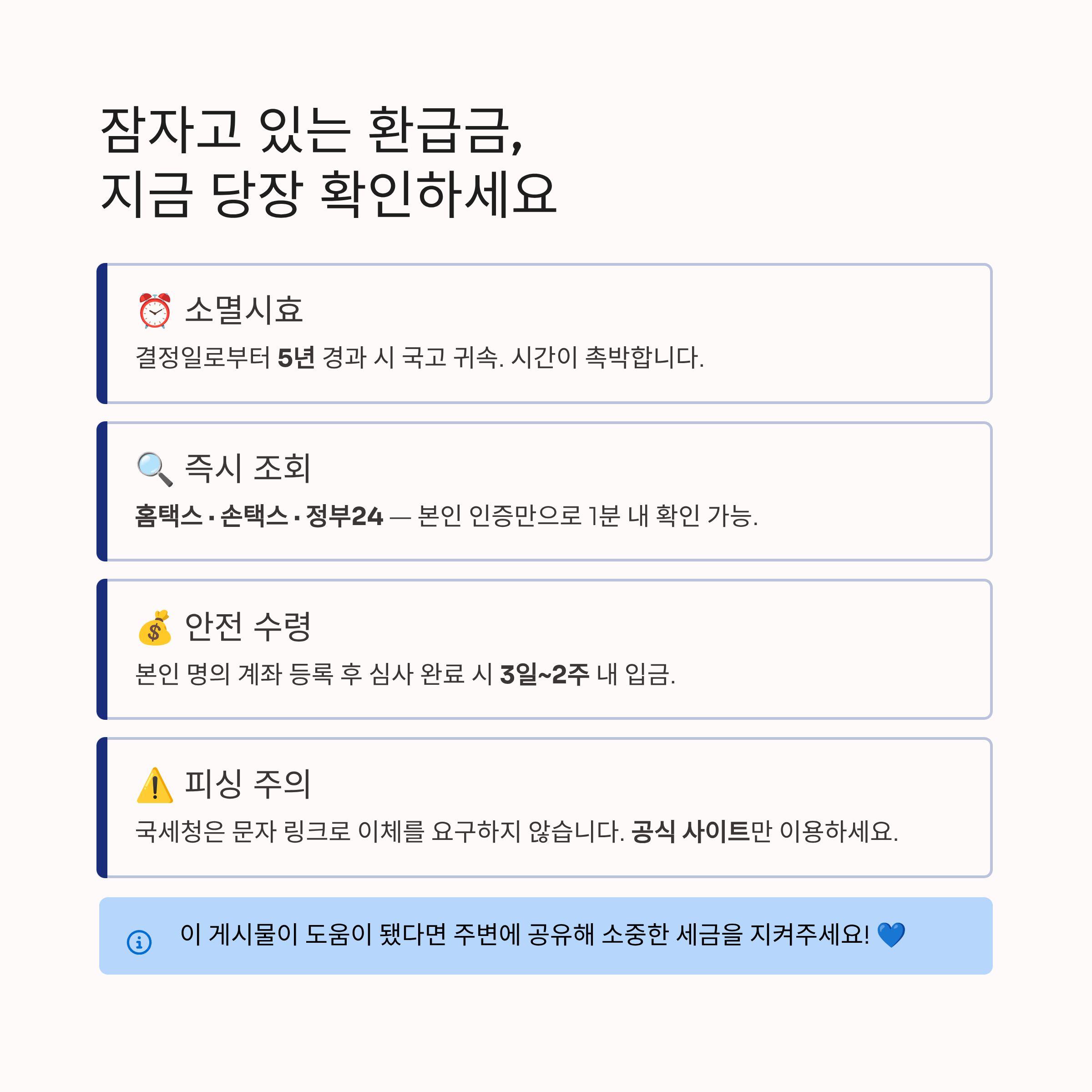 잠자고 있는 환급금,
지금 당장 확인하세요

⏰ 소멸시효

결정일로부터 5년 경과 시 국고 귀속. 시간이 촉박합니다.

🔍 즉시 조회

홈택스 · 손택스 · 정부24 — 본인 인증만으로 1분 내 확인 가능.

💰 안전 수령

본인 명의 계좌 등록 후 심사 완료 시 3일~2주 내 입금.

⚠️ 피싱 주의

국세청은 문자 링크로 이체를 요구하지 않습니다. 공식 사이트만 이용하세요.

이 게시물이 도움이 됐다면 주변에 공유해 소중한 세금을 지켜주세요! 💙